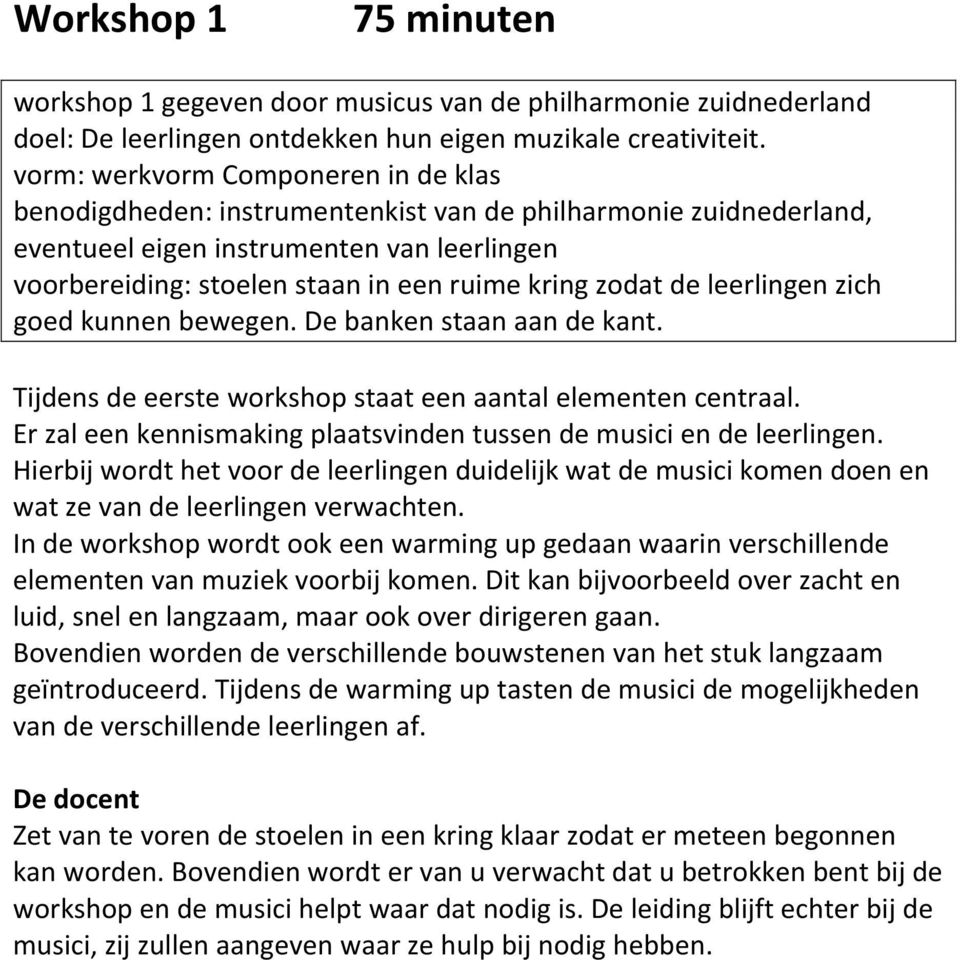 Workshop 1 75 minuten

workshop 1 gegeven door musicus van de philharmonie zuidnederland
doel: De leerlingen ontdekken hun eigen muzikale creativiteit.
vorm: werkvorm Componeren in de klas
benodigdheden: instrumentenkist van de philharmonie zuidnederland, eventueel eigen instrumenten van leerlingen
voorbereiding: stoelen staan in een ruime kring zodat de leerlingen zich goed kunnen bewegen. De banken staan aan de kant.

Tijdens de eerste workshop staat een aantal elementen centraal.
Er zal een kennismaking plaatsvinden tussen de musici en de leerlingen. Hierbij wordt het voor de leerlingen duidelijk wat de musici komen doen en wat ze van de leerlingen verwachten.
In de workshop wordt ook een warming up gedaan waarin verschillende elementen van muziek voorbij komen. Dit kan bijvoorbeeld over zacht en luid, snel en langzaam, maar ook over dirigeren gaan.
Bovendien worden de verschillende bouwstenen van het stuk langzaam geïntroduceerd. Tijdens de warming up tasten de musici de mogelijkheden van de verschillende leerlingen af.

De docent
Zet van te voren de stoelen in een kring klaar zodat er meteen begonnen kan worden. Bovendien wordt er van u verwacht dat u betrokken bent bij de workshop en de musici helpt waar dat nodig is. De leiding blijft echter bij de musici, zij zullen aangeven waar ze hulp bij nodig hebben.